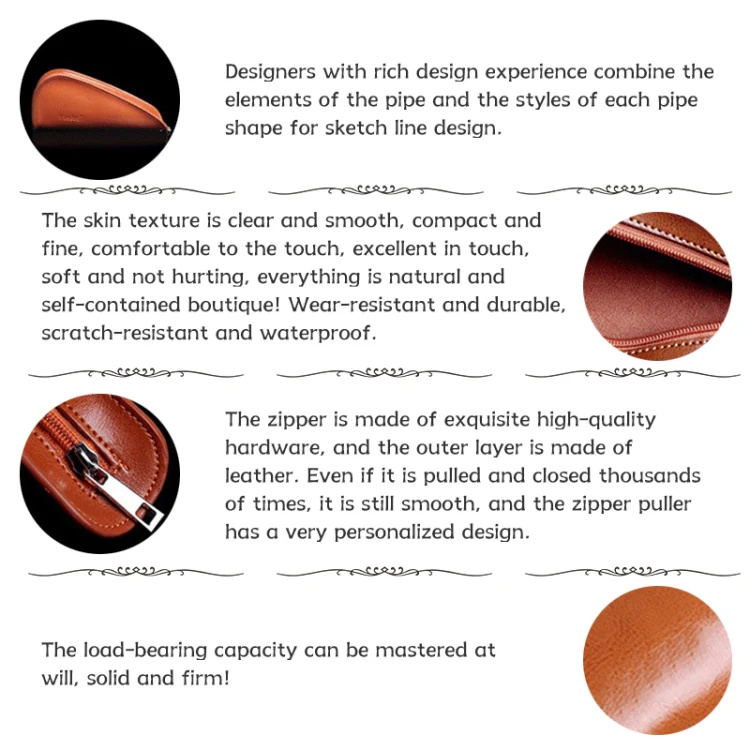 Designers with rich design experience combine the elements of the pipe and the styles of each pipe shape for sketch line design.

The skin texture is clear and smooth, compact and fine, comfortable to the touch, excellent in touch, soft and not hurting, everything is natural and self-contained boutique! Wear-resistant and durable, scratch-resistant and waterproof.

The zipper is made of exquisite high-quality hardware, and the outer layer is made of leather. Even if it is pulled and closed thousands of times, it is still smooth, and the zipper puller has a very personalized design.

The load-bearing capacity can be mastered at will, solid and firm!